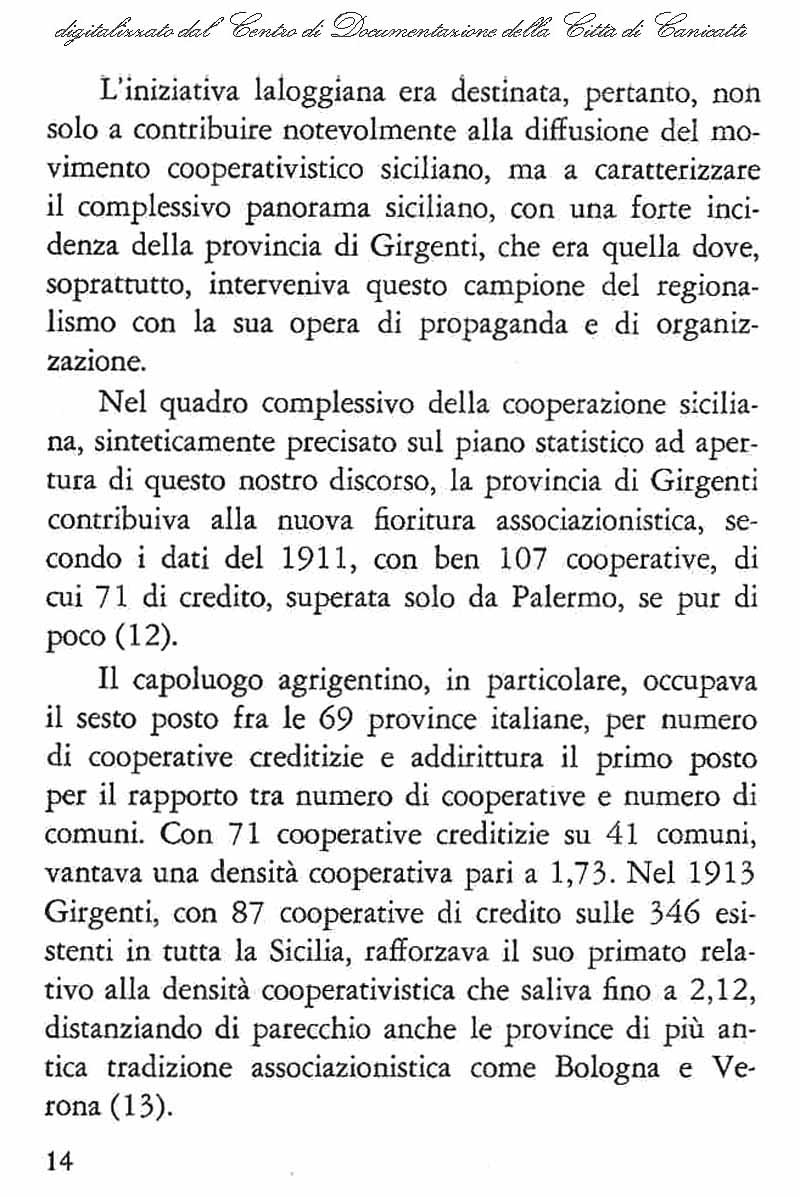 digitalizzato dal Centro di Documentazione della Città di Canicattì

L'iniziativa laloggiana era destinata, pertanto, non solo a contribuire notevolmente alla diffusione del movimento cooperativistico siciliano, ma a caratterizzare il complessivo panorama siciliano, con una forte incidenza della provincia di Girgenti, che era quella dove, soprattutto, interveniva questo campione del regionalismo con la sua opera di propaganda e di organizzazione.

Nel quadro complessivo della cooperazione siciliana, sinteticamente precisato sul piano statistico ad apertura di questo nostro discorso, la provincia di Girgenti contribuiva alla nuova fioritura associazionistica, secondo i dati del 1911, con ben 107 cooperative, di cui 71 di credito, superata solo da Palermo, se pur di poco (12).

Il capoluogo agrigentino, in particolare, occupava il sesto posto fra le 69 province italiane, per numero di cooperative creditizie e addirittura il primo posto per il rapporto tra numero di cooperative e numero di comuni. Con 71 cooperative creditizie su 41 comuni, vantava una densità cooperativa pari a 1,73. Nel 1913 Girgenti, con 87 cooperative di credito sulle 346 esistenti in tutta la Sicilia, rafforzava il suo primato relativo alla densità cooperativistica che saliva fino a 2,12, distanziando di parecchio anche le province di più antica tradizione associazionistica come Bologna e Verona (13).

14